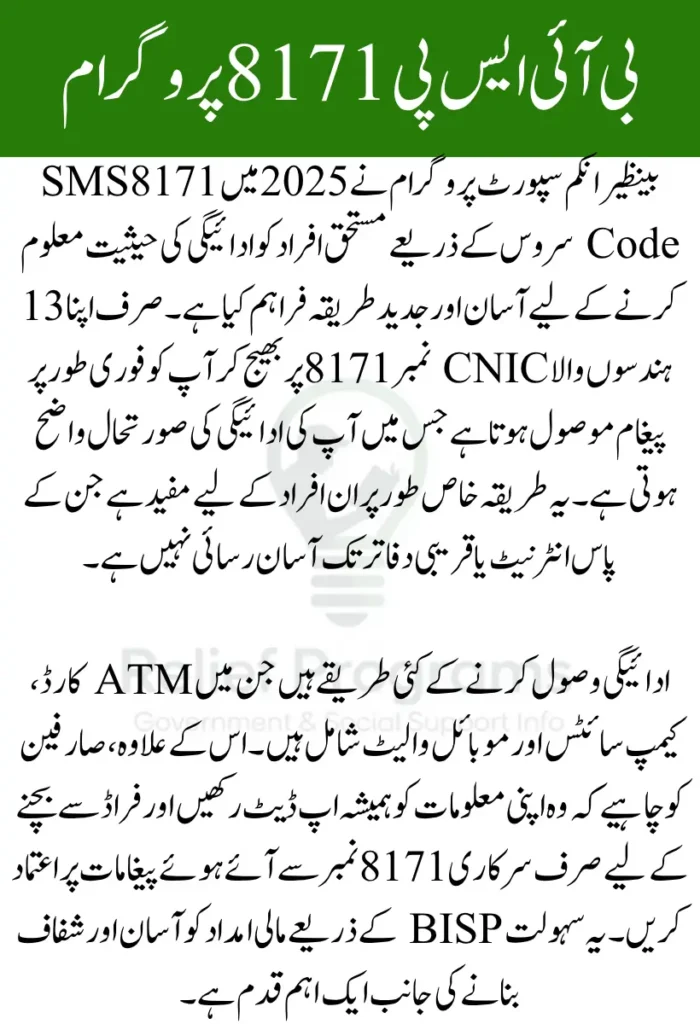 بی آئی ایس پی 8171 پروگرام

بینظیر انکم سپورٹ پروگرام نے 2025 میں SMS 8171 Code سروس کے ذریعے مستحق افراد کو ادائیگی کی حیثیت معلوم کرنے کے لیے آسان اور جدید طریقہ فراہم کیا ہے۔ صرف اپنا 13 ہندسوں والا CNIC نمبر 8171 پر بھیج کر آپ کو فوری طور پر پیغام موصول ہوتا ہے جس میں آپ کی ادائیگی کی صورتحال واضح ہوتی ہے۔ یہ طریقہ خاص طور پر ان افراد کے لیے مفید ہے جن کے پاس انٹرنیٹ یا قریبی دفاتر تک آسان رسائی نہیں ہے۔

ادائیگی وصول کرنے کے کئی طریقے ہیں جن میں ATM کارڈ، کیمپ سائٹس اور موبائل والیٹ شامل ہیں۔ اس کے علاوہ، صارفین کو چاہیے کہ وہ اپنی معلومات کو ہمیشہ اپ ڈیٹ رکھیں اور فراڈ سے بچنے کے لیے صرف سرکاری 8171 نمبر سے آئے ہوئے پیغامات پر اعتماد کریں۔ یہ سہولت BISP کے ذریعے مالی امداد کو آسان اور شفاف بنانے کی جانب ایک اہم قدم ہے۔

Relief Programs
Government & Social Support Info